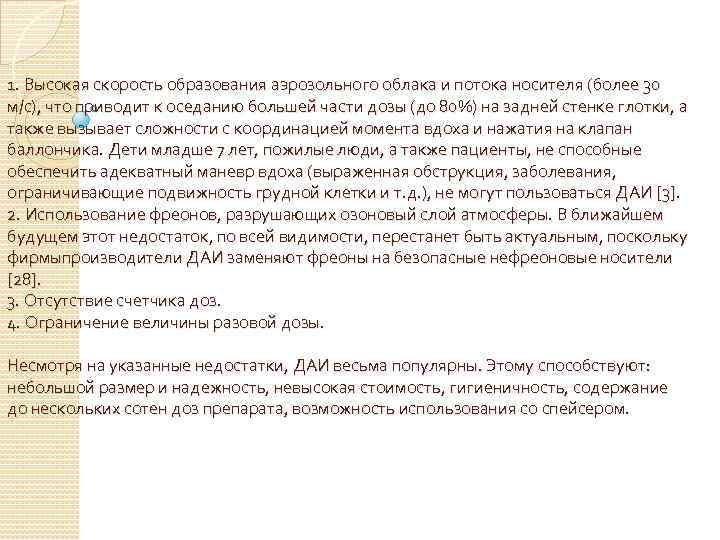 1. Высокая скорость образования аэрозольного облака и потока носителя (более 30 м/с), что приводит к оседанию большей части дозы (до 80%) на задней стенке глотки, а также вызывает сложности с координацией момента вдоха и нажатия на клапан баллончика. Дети младше 7 лет, пожилые люди, а также пациенты, не способные обеспечить адекватный маневр вдоха (выраженная обструкция, заболевания, ограничивающие подвижность грудной клетки и т.д.), не могут пользоваться ДАИ [3].
2. Использование фреонов, разрушающих озоновый слой атмосферы. В ближайшем будущем этот недостаток, по всей видимости, перестанет быть актуальным, поскольку фирмыпроизводители ДАИ заменяют фреоны на безопасные нефреоновые носители [28].
3. Отсутствие счетчика доз.
4. Ограничение величины разовой дозы.

Несмотря на указанные недостатки, ДАИ весьма популярны. Этому способствуют: небольшой размер и надежность, невысокая стоимость, гигиеничность, содержание до нескольких сотен доз препарата, возможность использования со спейсером.